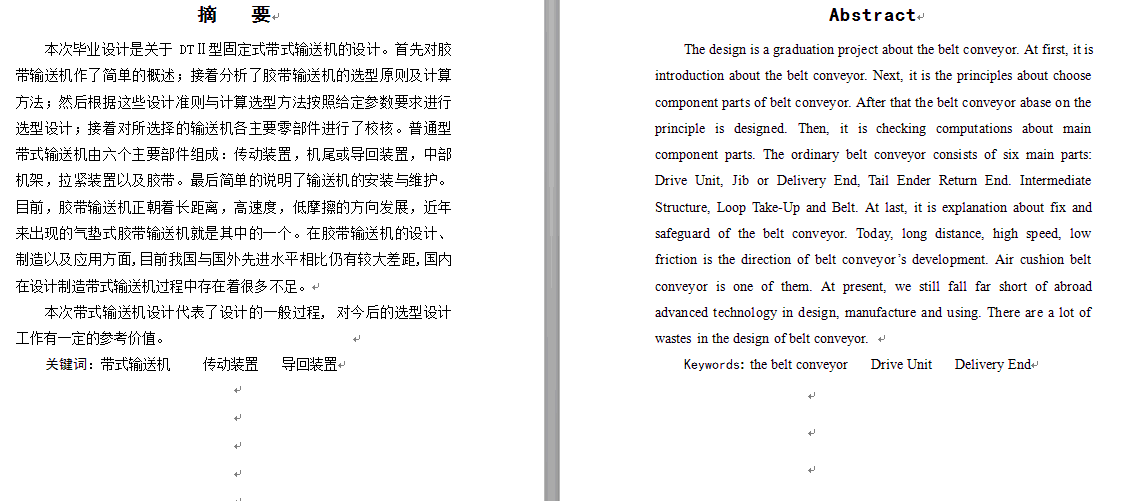 摘　要

本次毕业设计是关于 DTⅡ型固定式带式输送机的设计。首先对胶带输送机作了简单的概述；接着分析了胶带输送机的选型原则及计算方法；然后根据这些设计准则与计算选型方法按照给定参数要求进行选型设计；接着对所选择的输送机各主要零部件进行了校核。普通型带式输送机由六个主要部件组成：传动装置，机尾或导回装置，中部机架，拉紧装置以及胶带。最后简单的说明了输送机的安装与维护。目前，胶带输送机正朝着长距离，高速度，低摩擦的方向发展，近年来出现的气垫式胶带输送机就是其中的一个。在胶带输送机的设计、制造以及应用方面，目前我国与国外先进水平相比仍有较大差距，国内在设计制造带式输送机过程中存在着很多不足。

本次带式输送机设计代表了设计的一般过程，对今后的选型设计工作有一定的参考价值。

关键词：带式输送机　　传动装置　　导回装置

Abstract

The design is a graduation project about the belt conveyor. At first, it is introduction about the belt conveyor. Next, it is the principles about choose component parts of belt conveyor. After that the belt conveyor abase on the principle is designed. Then, it is checking computations about main component parts. The ordinary belt conveyor consists of six main parts: Drive Unit, Jib or Delivery End, Tail Ender Return End. Intermediate Structure, Loop Take-Up and Belt. At last, it is explanation about fix and safeguard of the belt conveyor. Today, long distance, high speed, low friction is the direction of belt conveyor's development. Air cushion belt conveyor is one of them. At present, we still fall far short of abroad advanced technology in design, manufacture and using. There are a lot of wastes in the design of belt conveyor.

Keywords: the belt conveyor　Drive Unit　Delivery End